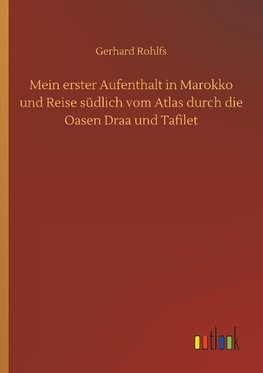 Gerhard Rohlfs

Mein erster Aufenthalt in Marokko und Reise südlich vom Atlas durch die Oasen Draa und Tafilet

outlook